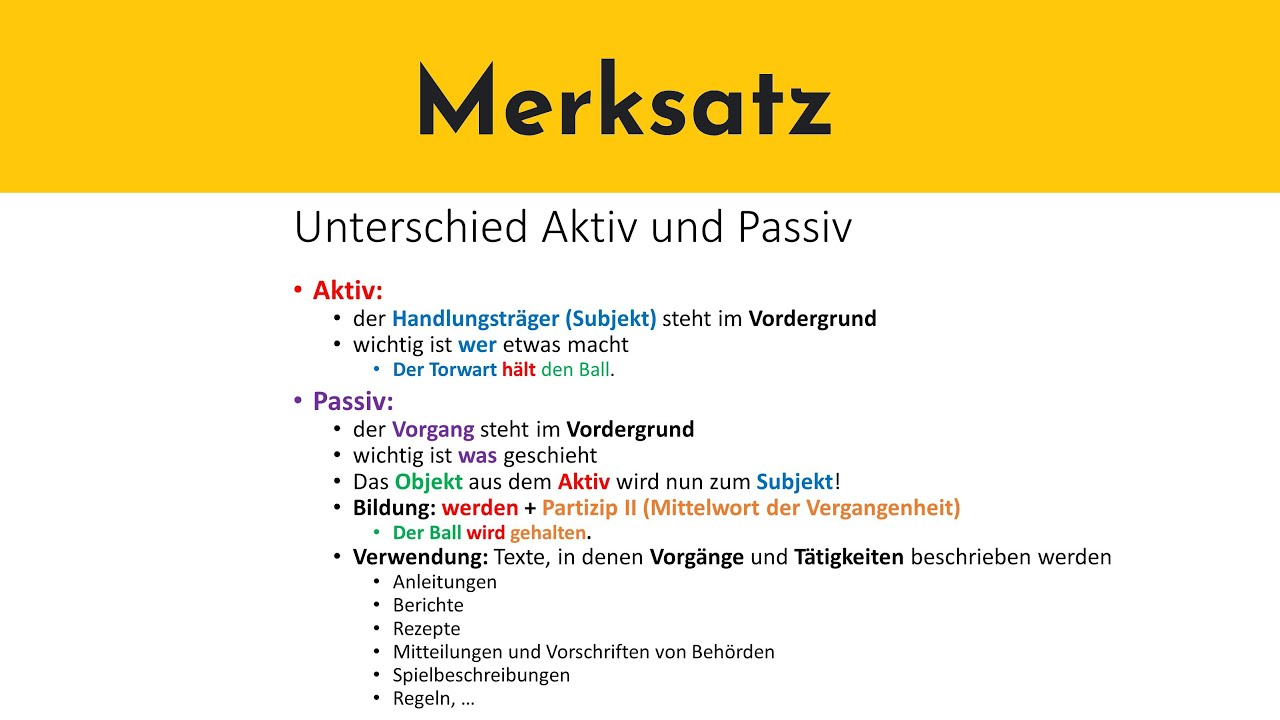 Merksatz

Unterschied Aktiv und Passiv

• Aktiv:
  • der Handlungsträger (Subjekt) steht im Vordergrund
  • wichtig ist wer etwas macht
    • Der Torwart hält den Ball.
• Passiv:
  • der Vorgang steht im Vordergrund
  • wichtig ist was geschieht
  • Das Objekt aus dem Aktiv wird nun zum Subjekt!
  • Bildung: werden + Partizip II (Mittelwort der Vergangenheit)
    • Der Ball wird gehalten.
  • Verwendung: Texte, in denen Vorgänge und Tätigkeiten beschrieben werden
    • Anleitungen
    • Berichte
    • Rezepte
    • Mitteilungen und Vorschriften von Behörden
    • Spielbeschreibungen
    • Regeln, …